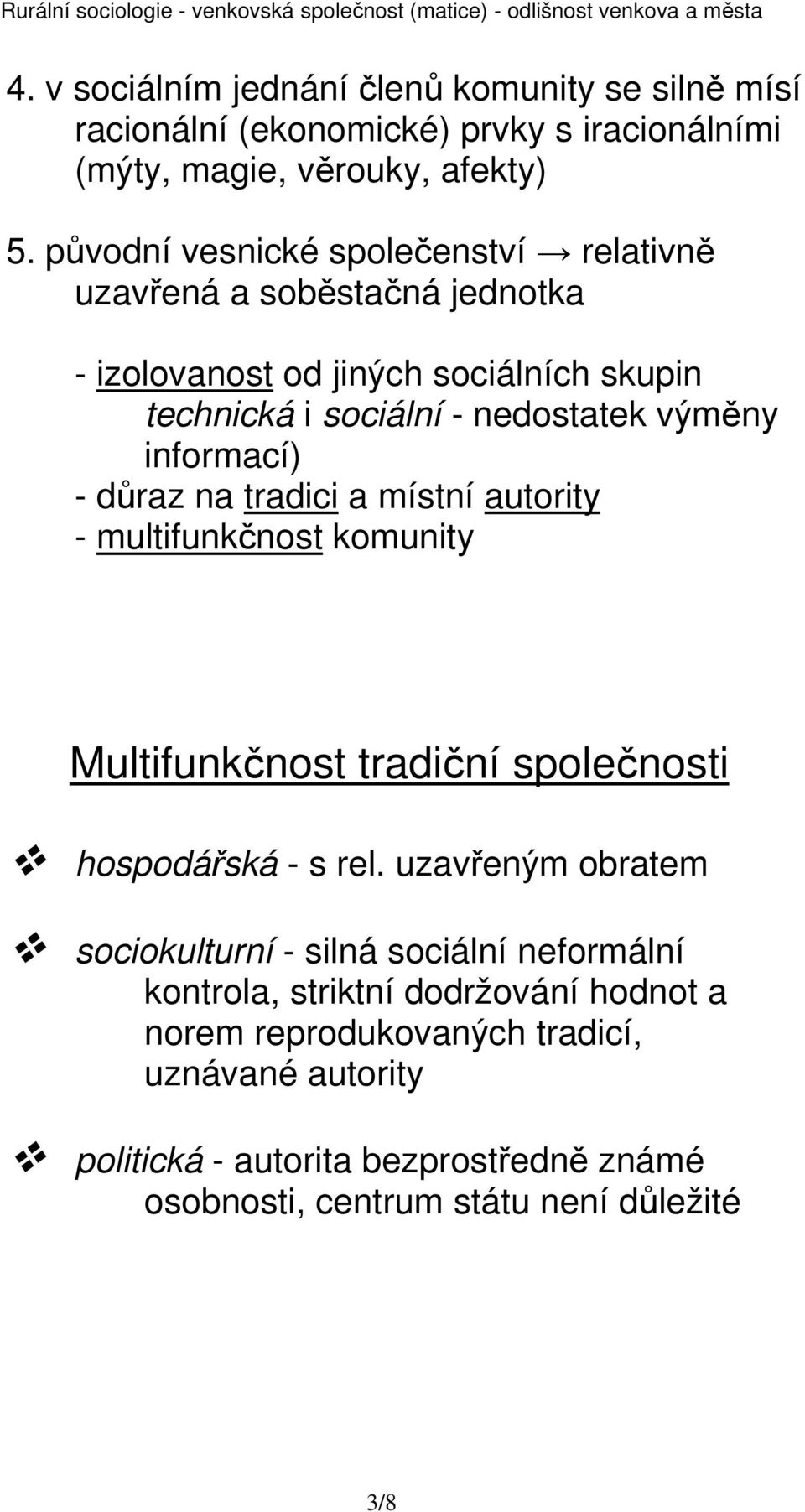 Rurální sociologie - venkovská společnost (matice) - odlišnost venkova a města

4. v sociálním jednání členů komunity se silně mísí racionální (ekonomické) prvky s iracionálními (mýty, magie, věrouky, afekty)

5. původní vesnické společenství → relativně uzavřená a soběstačná jednotka

- izolovanost od jiných sociálních skupin technická i sociální - nedostatek výměny informací)
- důraz na tradici a místní autority
- multifunkčnost komunity

Multifunkčnost tradiční společnosti

hospodářská - s rel. uzavřeným obratem

sociokulturní - silná sociální neformální kontrola, striktní dodržování hodnot a norem reprodukovaných tradicí, uznávané autority

politická - autorita bezprostředně známé osobnosti, centrum státu není důležité

3/8